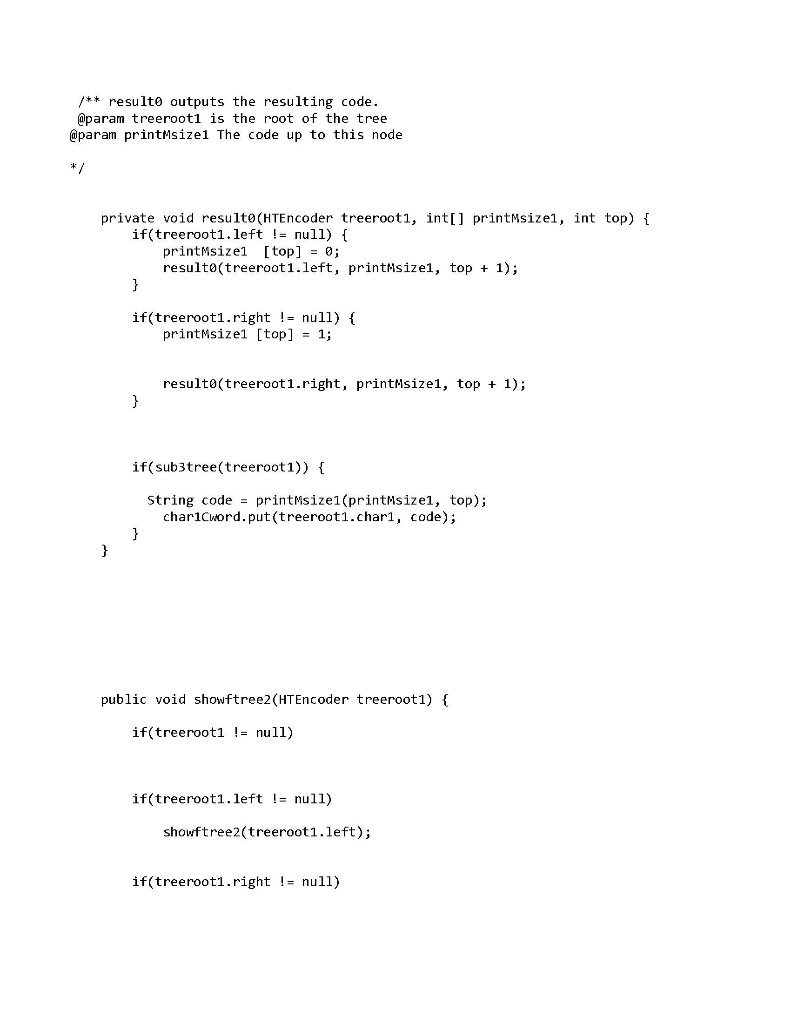 /** result0 outputs the resulting code.
@param treeroot1 is the root of the tree
@param printMsize1 The code up to this node

*/

private void result0(HTEncoder treeroot1, int[] printMsize1, int top) {
    if(treeroot1.left != null) {
        printMsize1  [top] = 0;
        result0(treeroot1.left, printMsize1, top + 1);
    }

    if(treeroot1.right != null) {
        printMsize1 [top] = 1;

        result0(treeroot1.right, printMsize1, top + 1);
    }

    if(sub3tree(treeroot1)) {

      String code = printMsize1(printMsize1, top);
        char1Cword.put(treeroot1.char1, code);
    }
}

public void showftree2(HTEncoder treeroot1) {

    if(treeroot1 != null)

    if(treeroot1.left != null)

        showftree2(treeroot1.left);

    if(treeroot1.right != null)